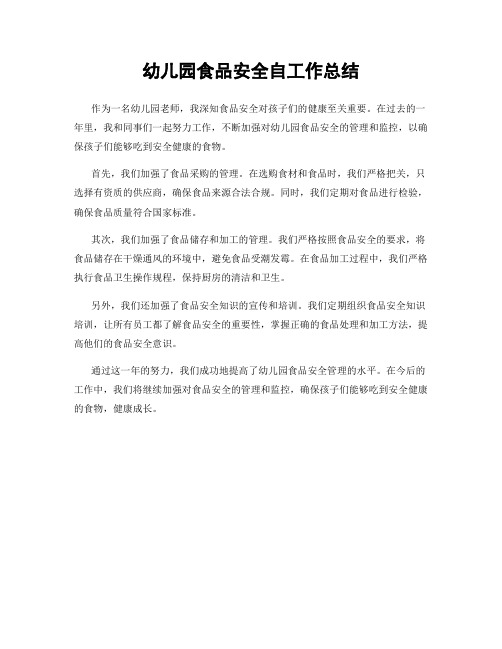 幼儿园食品安全自工作总结

作为一名幼儿园老师，我深知食品安全对孩子们的健康至关重要。在过去的一年里，我和同事们一起努力工作，不断加强对幼儿园食品安全的管理和监控，以确保孩子们能够吃到安全健康的食物。

首先，我们加强了食品采购的管理。在选购食材和食品时，我们严格把关，只选择有资质的供应商，确保食品来源合法合规。同时，我们定期对食品进行检验，确保食品质量符合国家标准。

其次，我们加强了食品储存和加工的管理。我们严格按照食品安全的要求，将食品储存在干燥通风的环境中，避免食品受潮发霉。在食品加工过程中，我们严格执行食品卫生操作规程，保持厨房的清洁和卫生。

另外，我们还加强了食品安全知识的宣传和培训。我们定期组织食品安全知识培训，让所有员工都了解食品安全的重要性，掌握正确的食品处理和加工方法，提高他们的食品安全意识。

通过这一年的努力，我们成功地提高了幼儿园食品安全管理的水平。在今后的工作中，我们将继续加强对食品安全的管理和监控，确保孩子们能够吃到安全健康的食物，健康成长。